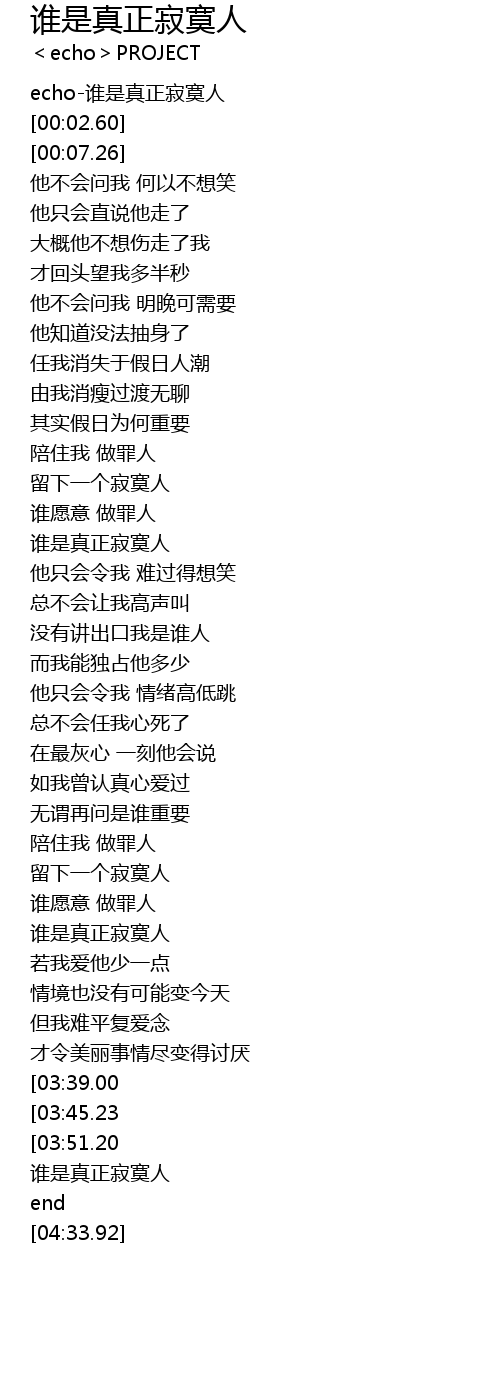 谁是真正寂寞人
＜echo＞PROJECT

echo-谁是真正寂寞人
[00:02.60]
[00:07.26]
他不会问我 何以不想笑
他只会直说他走了
大概他不想伤走了我
才回头望我多半秒
他不会问我 明晚可需要
他知道没法抽身了
任我消失于假日人潮
由我消瘦过渡无聊
其实假日为何重要
陪住我 做罪人
留下一个寂寞人
谁愿意 做罪人
谁是真正寂寞人
他只会令我 难过得想笑
总不会让我高声叫
没有讲出口我是谁人
而我能独占他多少
他只会令我 情绪高低跳
总不会任我心死了
在最灰心 一刻他会说
如我曾认真心爱过
无谓再问是谁重要
陪住我 做罪人
留下一个寂寞人
谁愿意 做罪人
谁是真正寂寞人
若我爱他少一点
情境也没有可能变今天
但我难平复爱念
才令美丽事情尽变得讨厌
[03:39.00
[03:45.23
[03:51.20
谁是真正寂寞人
end
[04:33.92]